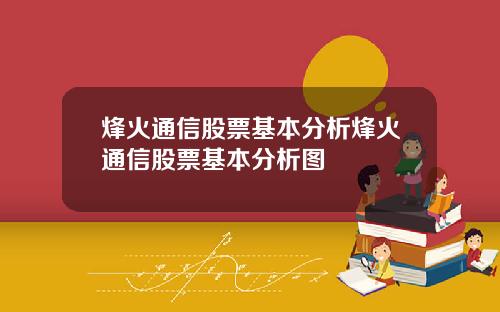 烽火通信股票基本分析烽火通信股票基本分析图